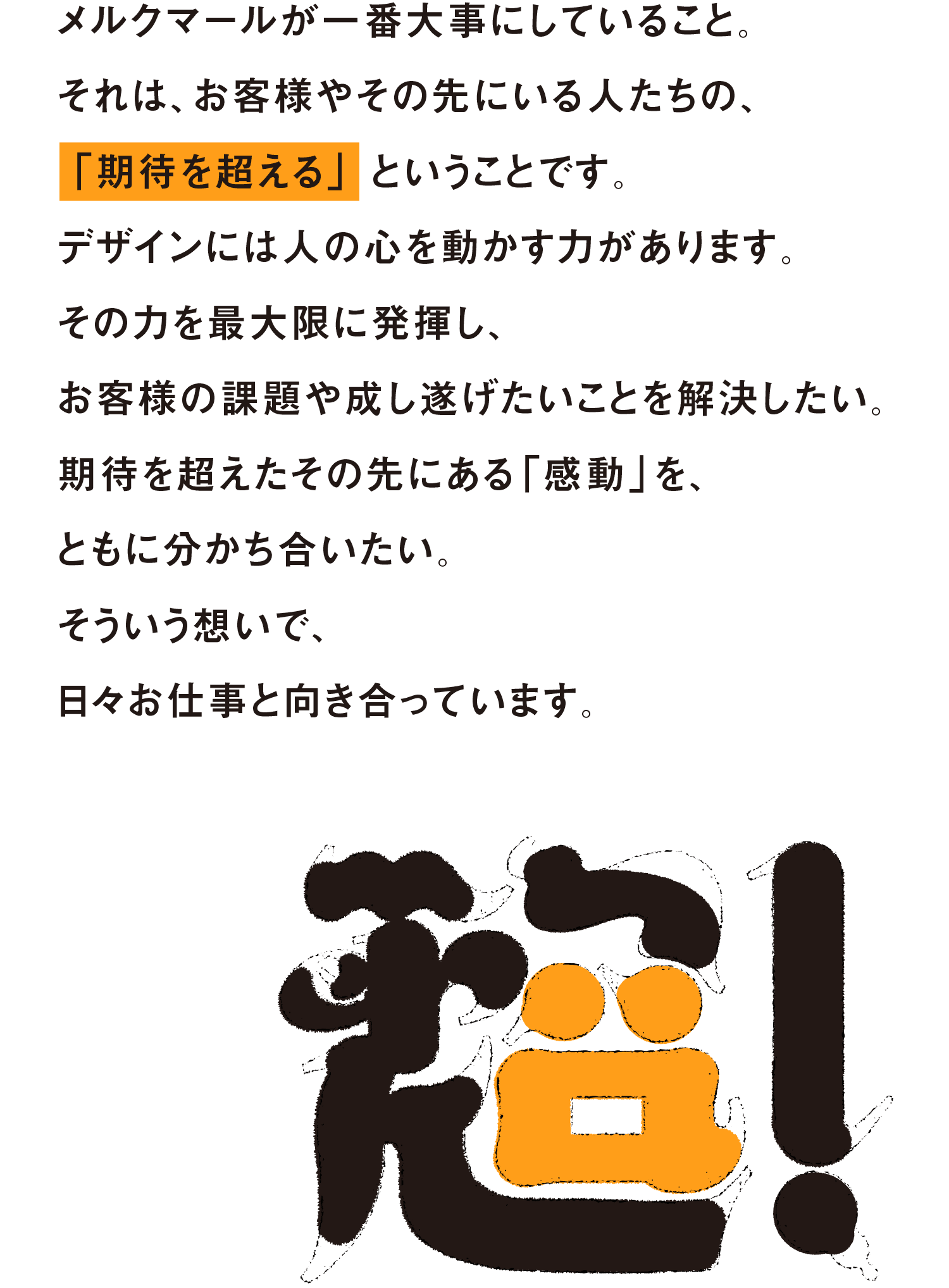 メルクマールが一番大事にしていること。

それは、お客様やその先にいる人たちの、

「期待を超える」ということです。

デザインには人の心を動かす力があります。

その力を最大限に発揮し、

お客様の課題や成し遂げたいことを解決したい。

期待を超えたその先にある「感動」を、

ともに分かち合いたい。

そういう想いで、

日々お仕事と向き合っています。

超!